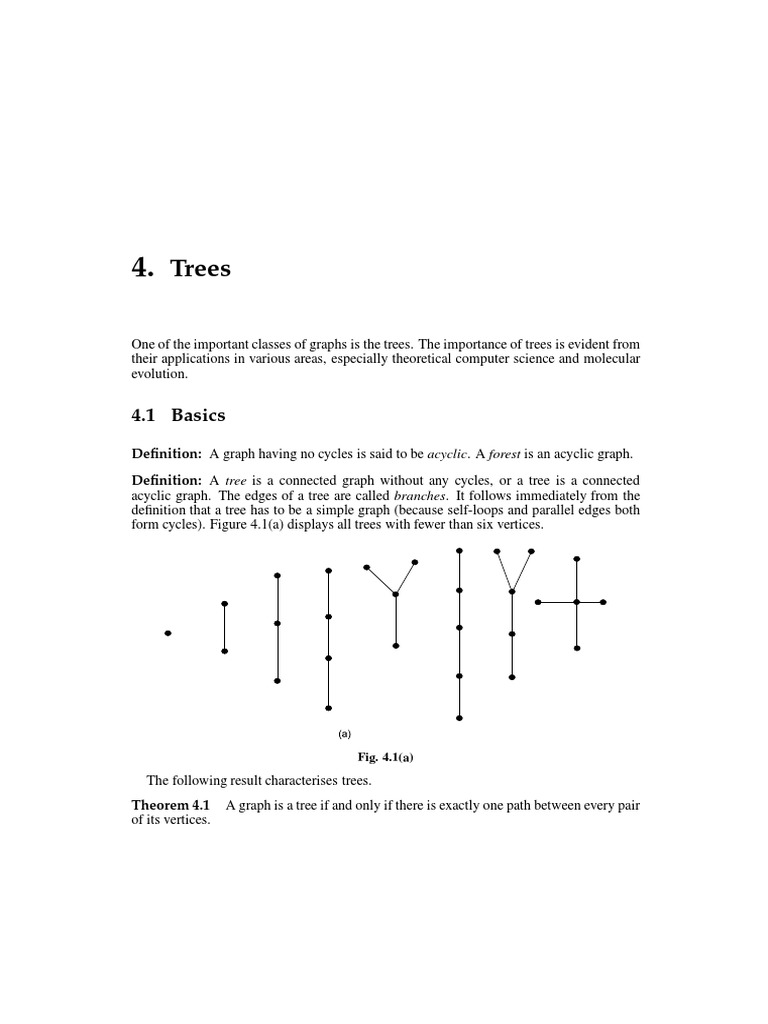 4. Trees

One of the important classes of graphs is the trees. The importance of trees is evident from their applications in various areas, especially theoretical computer science and molecular evolution.

4.1 Basics

Definition: A graph having no cycles is said to be acyclic. A forest is an acyclic graph.

Definition: A tree is a connected graph without any cycles, or a tree is a connected acyclic graph. The edges of a tree are called branches. It follows immediately from the definition that a tree has to be a simple graph (because self-loops and parallel edges both form cycles). Figure 4.1(a) displays all trees with fewer than six vertices.

(a)

Fig. 4.1(a)

The following result characterises trees.

Theorem 4.1 A graph is a tree if and only if there is exactly one path between every pair of its vertices.